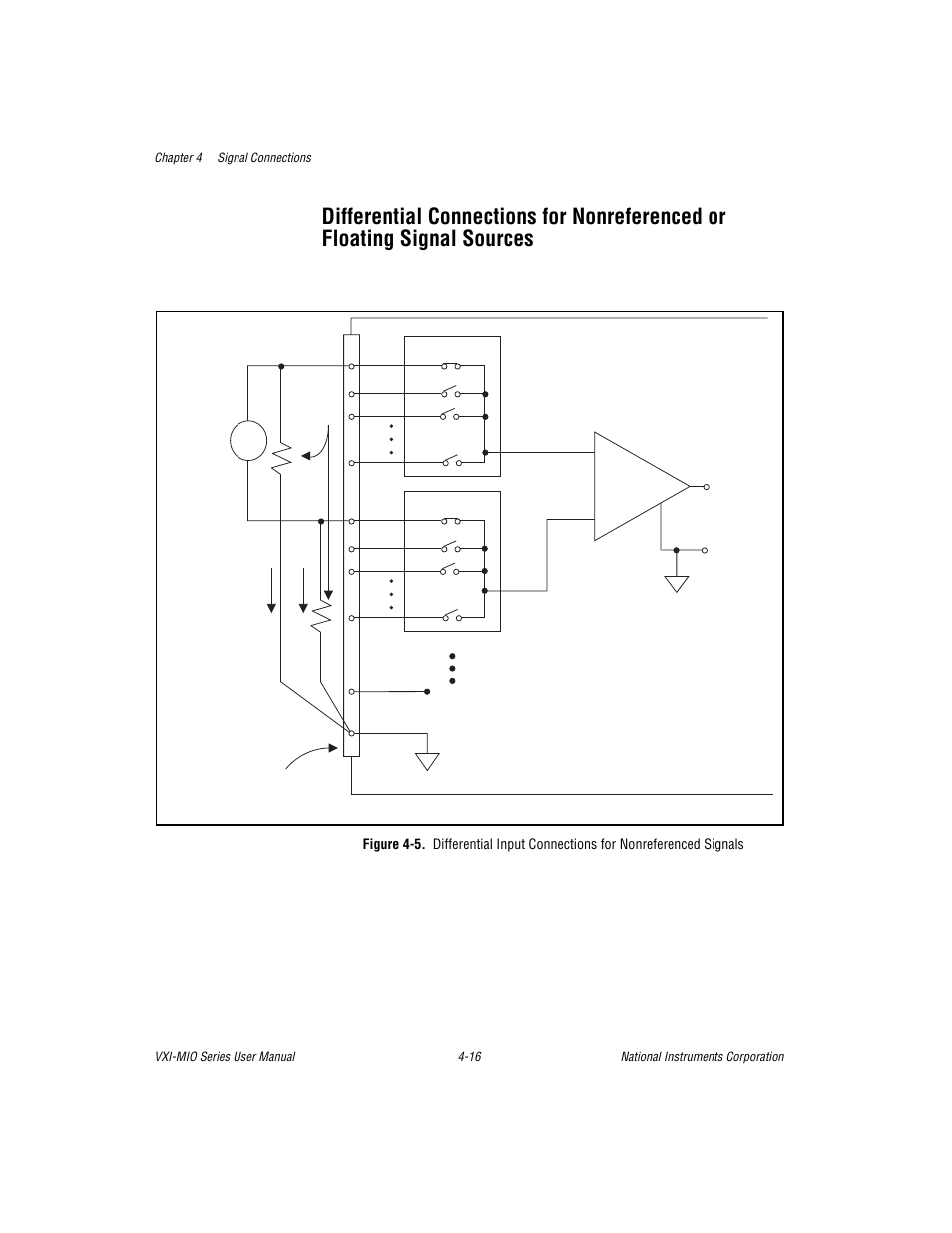 Chapter 4    Signal Connections

Differential Connections for Nonreferenced or Floating Signal Sources

Figure 4-5. Differential Input Connections for Nonreferenced Signals

VXI-MIO Series User Manual    4-16    National Instruments Corporation